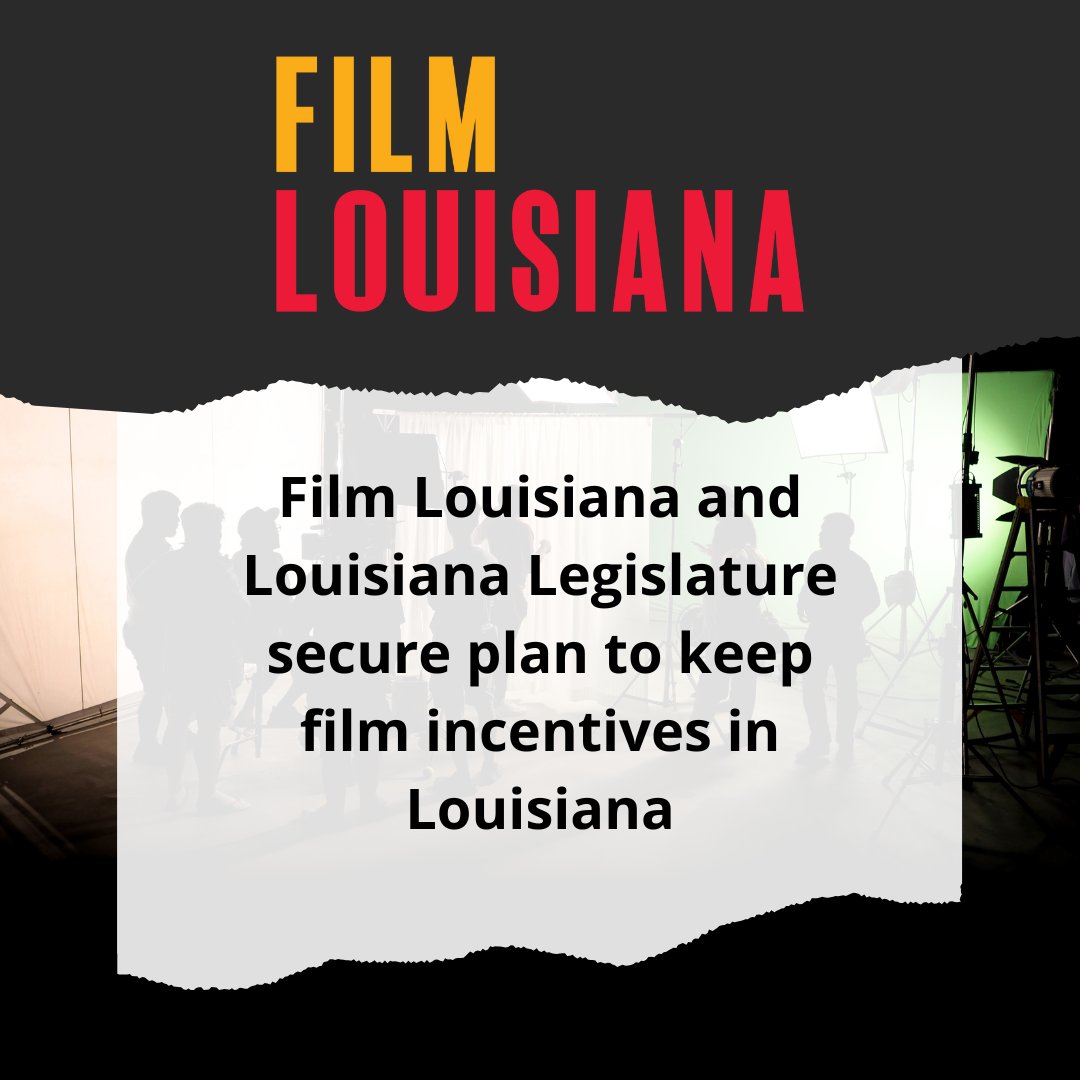 FILM
LOUISIANA

Film Louisiana and Louisiana Legislature secure plan to keep film incentives in Louisiana